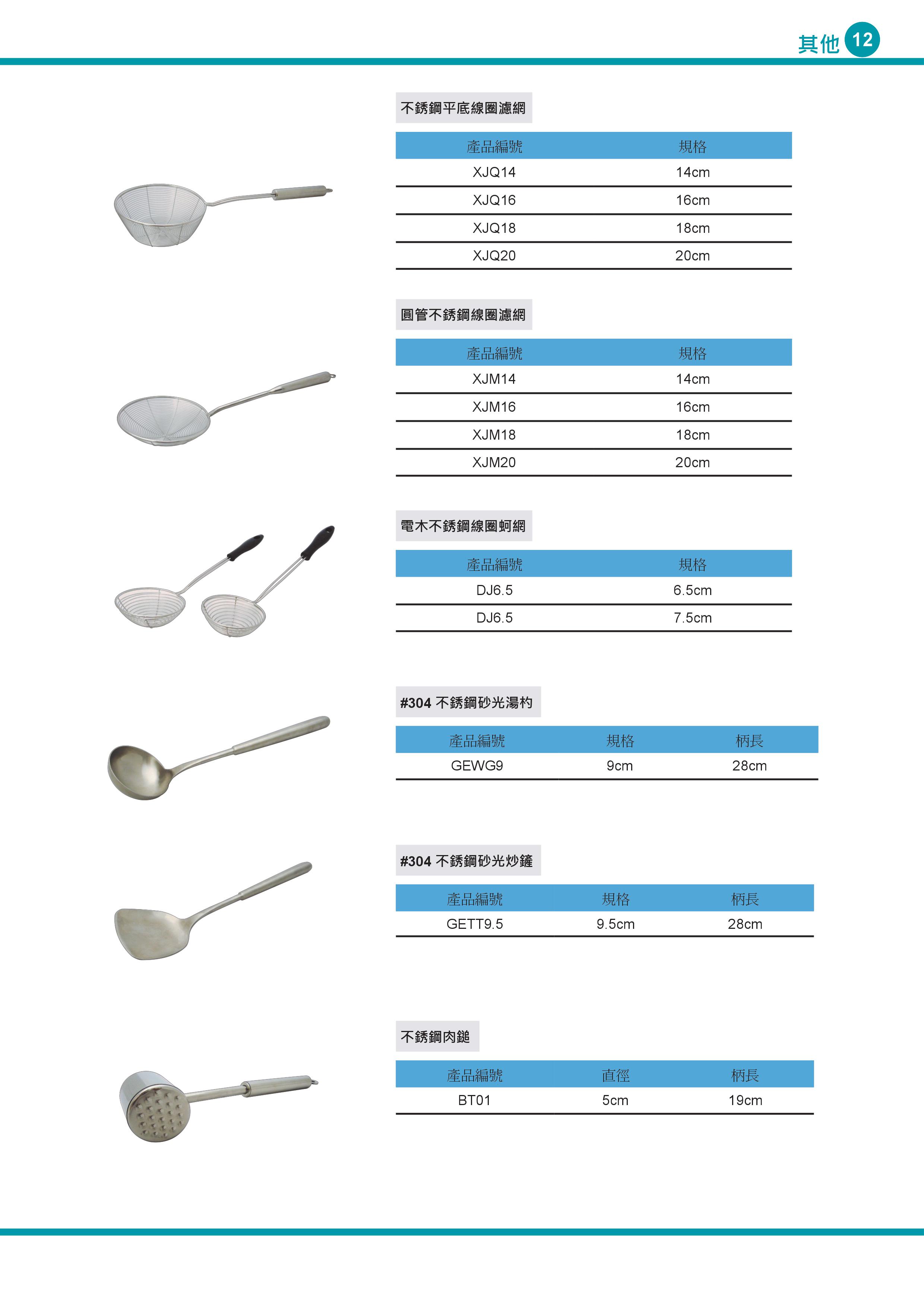 其他 12

不銹鋼平底線圈濾網

| 產品編號 | 規格 |
|---|---|
| XJQ14 | 14cm |
| XJQ16 | 16cm |
| XJQ18 | 18cm |
| XJQ20 | 20cm |

圓管不銹鋼線圈濾網

| 產品編號 | 規格 |
|---|---|
| XJM14 | 14cm |
| XJM16 | 16cm |
| XJM18 | 18cm |
| XJM20 | 20cm |

電木不銹鋼線圈蚵網

| 產品編號 | 規格 |
|---|---|
| DJ6.5 | 6.5cm |
| DJ6.5 | 7.5cm |

#304 不銹鋼砂光湯杓

| 產品編號 | 規格 | 柄長 |
|---|---|---|
| GEWG9 | 9cm | 28cm |

#304 不銹鋼砂光炒鏟

| 產品編號 | 規格 | 柄長 |
|---|---|---|
| GETT9.5 | 9.5cm | 28cm |

不銹鋼肉鎚

| 產品編號 | 直徑 | 柄長 |
|---|---|---|
| BT01 | 5cm | 19cm |